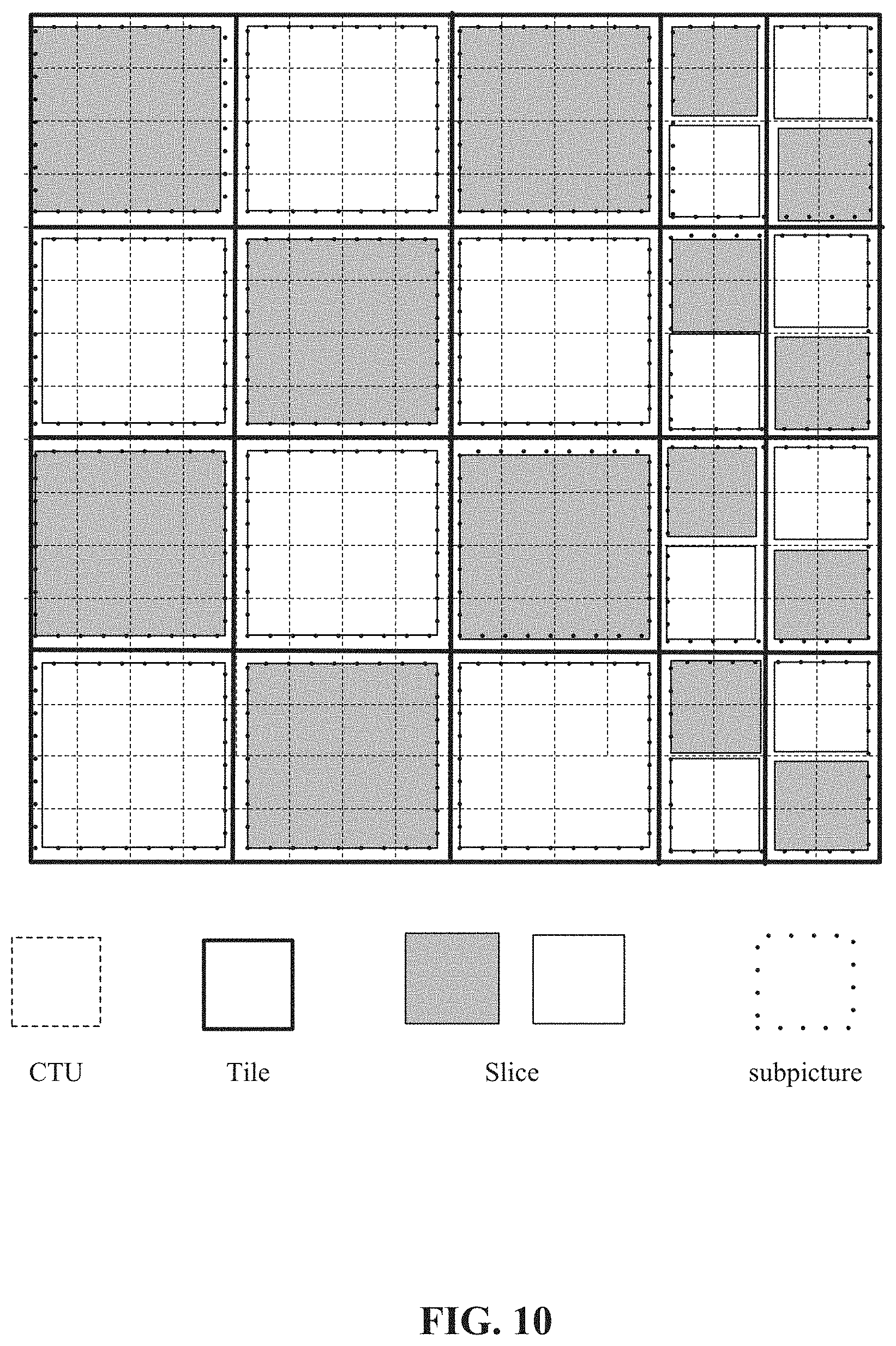 CTU

Tile

Slice

subpicture

FIG. 10